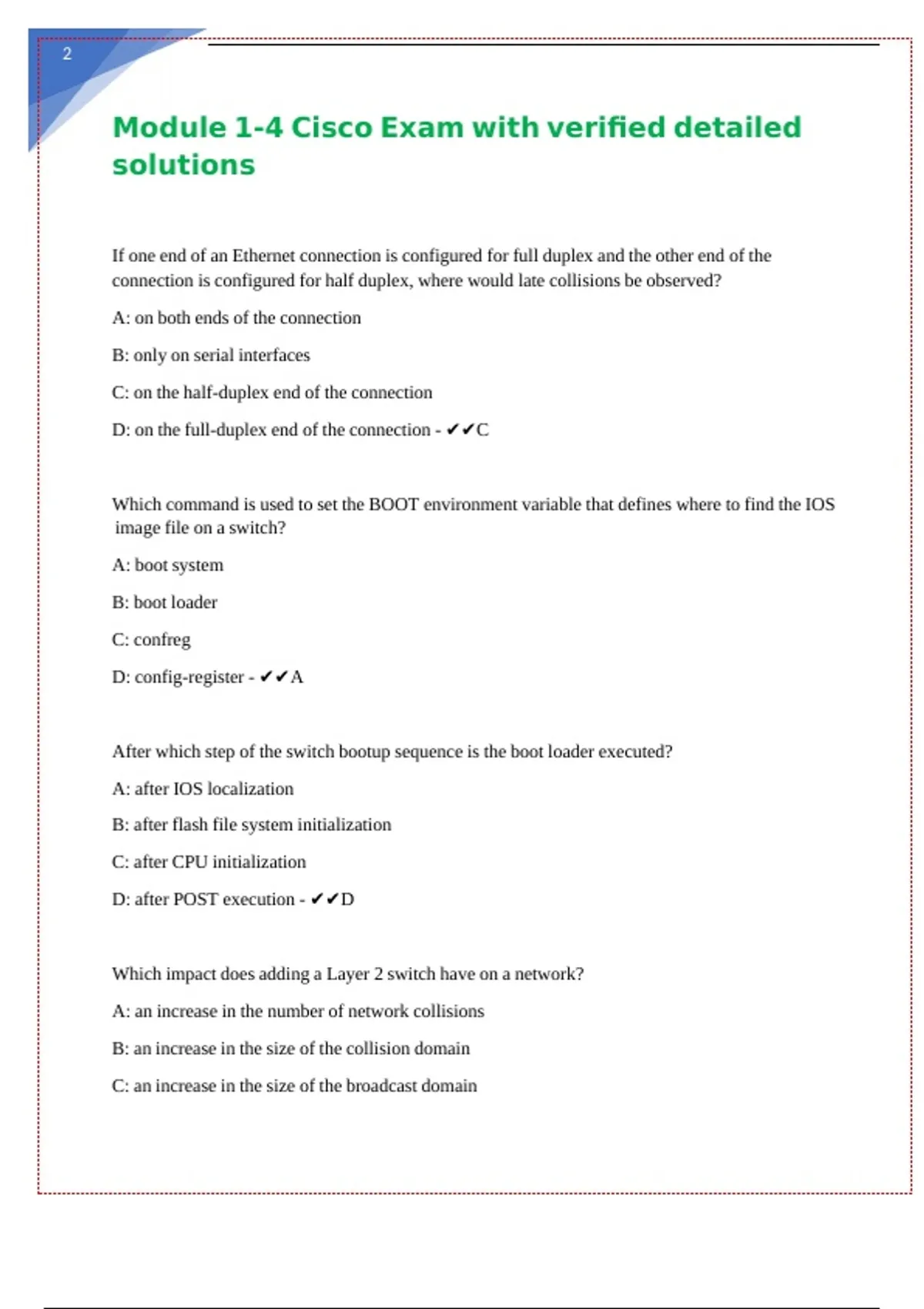 2

Module 1-4 Cisco Exam with verified detailed solutions

If one end of an Ethernet connection is configured for full duplex and the other end of the connection is configured for half duplex, where would late collisions be observed?

A: on both ends of the connection

B: only on serial interfaces

C: on the half-duplex end of the connection

D: on the full-duplex end of the connection - ✔✔C

Which command is used to set the BOOT environment variable that defines where to find the IOS image file on a switch?

A: boot system

B: boot loader

C: confreg

D: config-register - ✔✔A

After which step of the switch bootup sequence is the boot loader executed?

A: after IOS localization

B: after flash file system initialization

C: after CPU initialization

D: after POST execution - ✔✔D

Which impact does adding a Layer 2 switch have on a network?

A: an increase in the number of network collisions

B: an increase in the size of the collision domain

C: an increase in the size of the broadcast domain